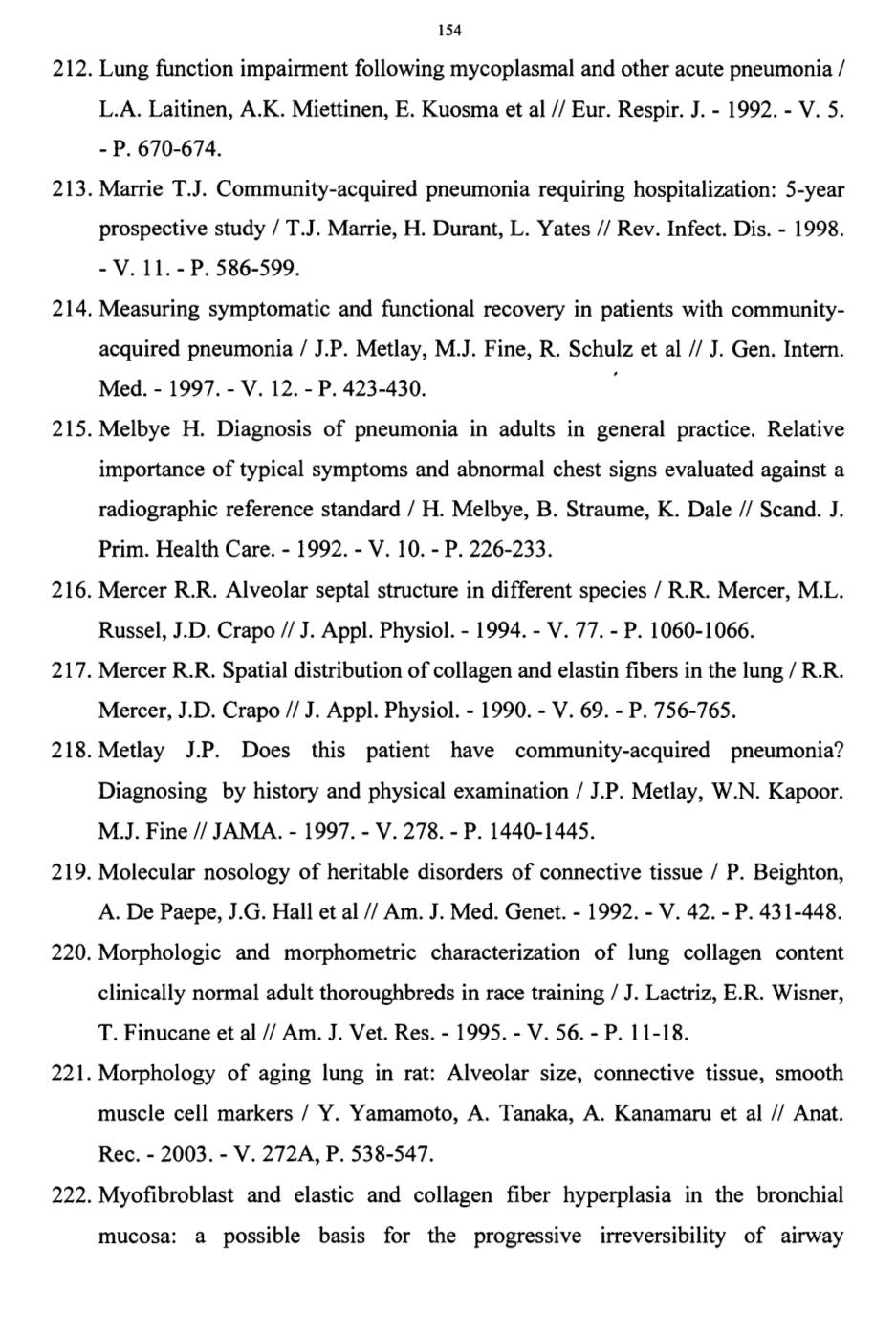 154

212. Lung function impairment following mycoplasmal and other acute pneumonia / L.A. Laitinen, A.K. Miettinen, E. Kuosma et al // Eur. Respir. J. - 1992. - V. 5. - P. 670-674.

213. Marrie T.J. Community-acquired pneumonia requiring hospitalization: 5-year prospective study / T.J. Marrie, H. Durant, L. Yates // Rev. Infect. Dis. - 1998. - V. 11. - P. 586-599.

214. Measuring symptomatic and functional recovery in patients with community-acquired pneumonia / J.P. Metlay, M.J. Fine, R. Schulz et al // J. Gen. Intern. Med. - 1997. - V. 12. - P. 423-430.

215. Melbye H. Diagnosis of pneumonia in adults in general practice. Relative importance of typical symptoms and abnormal chest signs evaluated against a radiographic reference standard / H. Melbye, B. Straume, K. Dale // Scand. J. Prim. Health Care. - 1992. - V. 10. - P. 226-233.

216. Mercer R.R. Alveolar septal structure in different species / R.R. Mercer, M.L. Russel, J.D. Crapo // J. Appl. Physiol. - 1994. - V. 77. - P. 1060-1066.

217. Mercer R.R. Spatial distribution of collagen and elastin fibers in the lung / R.R. Mercer, J.D. Crapo // J. Appl. Physiol. - 1990. - V. 69. - P. 756-765.

218. Metlay J.P. Does this patient have community-acquired pneumonia? Diagnosing by history and physical examination / J.P. Metlay, W.N. Kapoor. M.J. Fine // JAMA. - 1997. - V. 278. - P. 1440-1445.

219. Molecular nosology of heritable disorders of connective tissue / P. Beighton, A. De Paepe, J.G. Hall et al // Am. J. Med. Genet. - 1992. - V. 42. - P. 431-448.

220. Morphologic and morphometric characterization of lung collagen content clinically normal adult thoroughbreds in race training / J. Lactriz, E.R. Wisner, T. Finucane et al // Am. J. Vet. Res. - 1995. - V. 56. - P. 11-18.

221. Morphology of aging lung in rat: Alveolar size, connective tissue, smooth muscle cell markers / Y. Yamamoto, A. Tanaka, A. Kanamaru et al // Anat. Rec. - 2003. - V. 272A, P. 538-547.

222. Myofibroblast and elastic and collagen fiber hyperplasia in the bronchial mucosa: a possible basis for the progressive irreversibility of airway